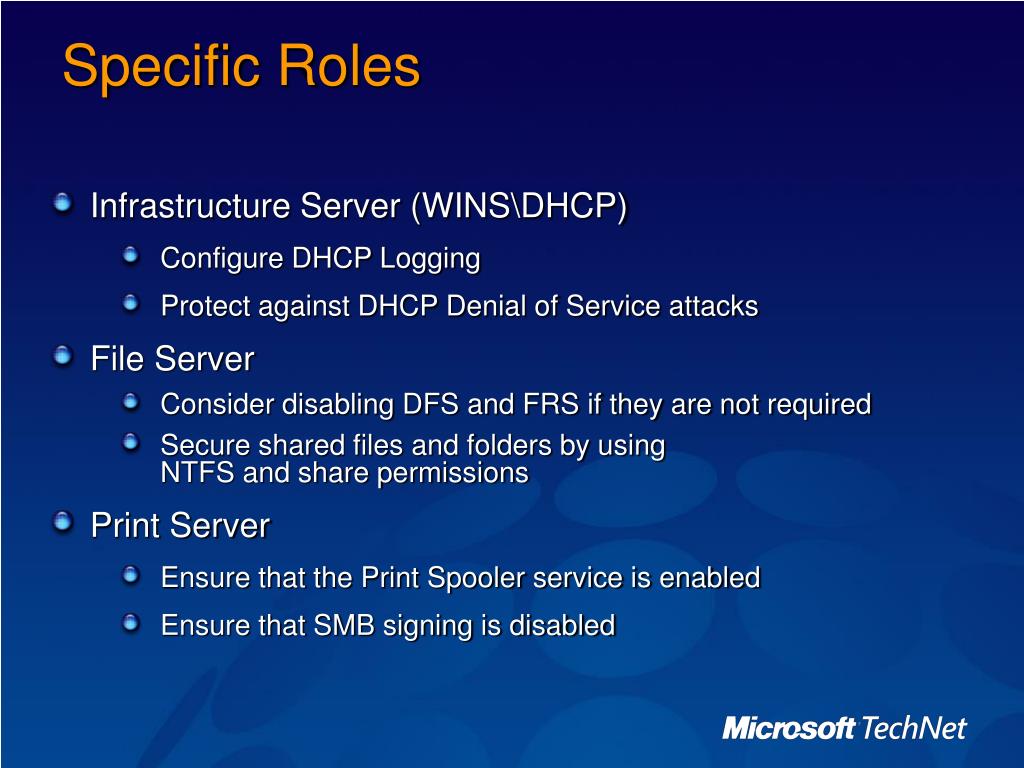 Specific Roles

Infrastructure Server (WINS\DHCP)

Configure DHCP Logging

Protect against DHCP Denial of Service attacks

File Server

Consider disabling DFS and FRS if they are not required

Secure shared files and folders by using NTFS and share permissions

Print Server

Ensure that the Print Spooler service is enabled

Ensure that SMB signing is disabled

Microsoft TechNet